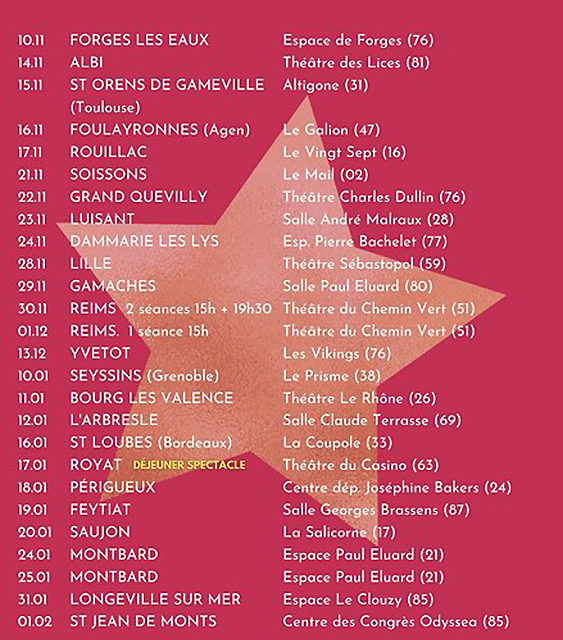 | | | |
|---|---|---|
| 10.11 | FORGES LES EAUX | Espace de Forges (76) |
| 14.11 | ALBI | Théâtre des Lices (81) |
| 15.11 | ST ORENS DE GAMEVILLE (Toulouse) | Altigone (31) |
| 16.11 | FOULAYRONNES (Agen) | Le Galion (47) |
| 17.11 | ROUILLAC | Le Vingt Sept (16) |
| 21.11 | SOISSONS | Le Mail (02) |
| 22.11 | GRAND QUEVILLY | Théâtre Charles Dullin (76) |
| 23.11 | LUISANT | Salle André Malraux (28) |
| 24.11 | DAMMARIE LES LYS | Esp. Pierre Bachelet (77) |
| 28.11 | LILLE | Théâtre Sébastopol (59) |
| 29.11 | GAMACHES | Salle Paul Eluard (80) |
| 30.11 | REIMS 2 séances 15h + 19h30 | Théâtre du Chemin Vert (51) |
| 01.12 | REIMS. 1 séance 15h | Théâtre du Chemin Vert (51) |
| 13.12 | YVETOT | Les Vikings (76) |
| 10.01 | SEYSSINS (Grenoble) | Le Prisme (38) |
| 11.01 | BOURG LES VALENCE | Théâtre Le Rhône (26) |
| 12.01 | L'ARBRESLE | Salle Claude Terrasse (69) |
| 16.01 | ST LOUBES (Bordeaux) | La Coupole (33) |
| 17.01 | ROYAT DÉJEUNER SPECTACLE | Théâtre du Casino (63) |
| 18.01 | PÉRIGUEUX | Centre dép. Joséphine Bakers (24) |
| 19.01 | FEYTIAT | Salle Georges Brassens (87) |
| 20.01 | SAUJON | La Salicorne (17) |
| 24.01 | MONTBARD | Espace Paul Eluard (21) |
| 25.01 | MONTBARD | Espace Paul Eluard (21) |
| 31.01 | LONGEVILLE SUR MER | Espace Le Clouzy (85) |
| 01.02 | ST JEAN DE MONTS | Centre des Congrès Odyssea (85) |